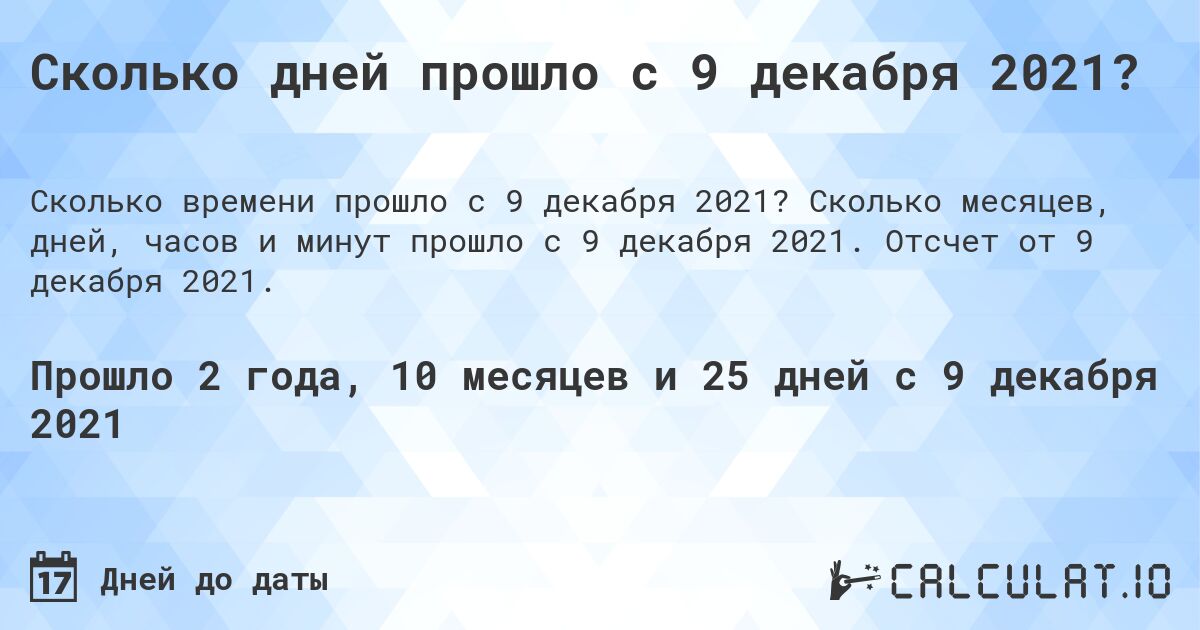 Сколько дней прошло с 9 декабря 2021?

Сколько времени прошло с 9 декабря 2021? Сколько месяцев, дней, часов и минут прошло с 9 декабря 2021. Отсчет от 9 декабря 2021.

Прошло 2 года, 10 месяцев и 25 дней с 9 декабря 2021

17 Дней до даты

CALCULAT.IO